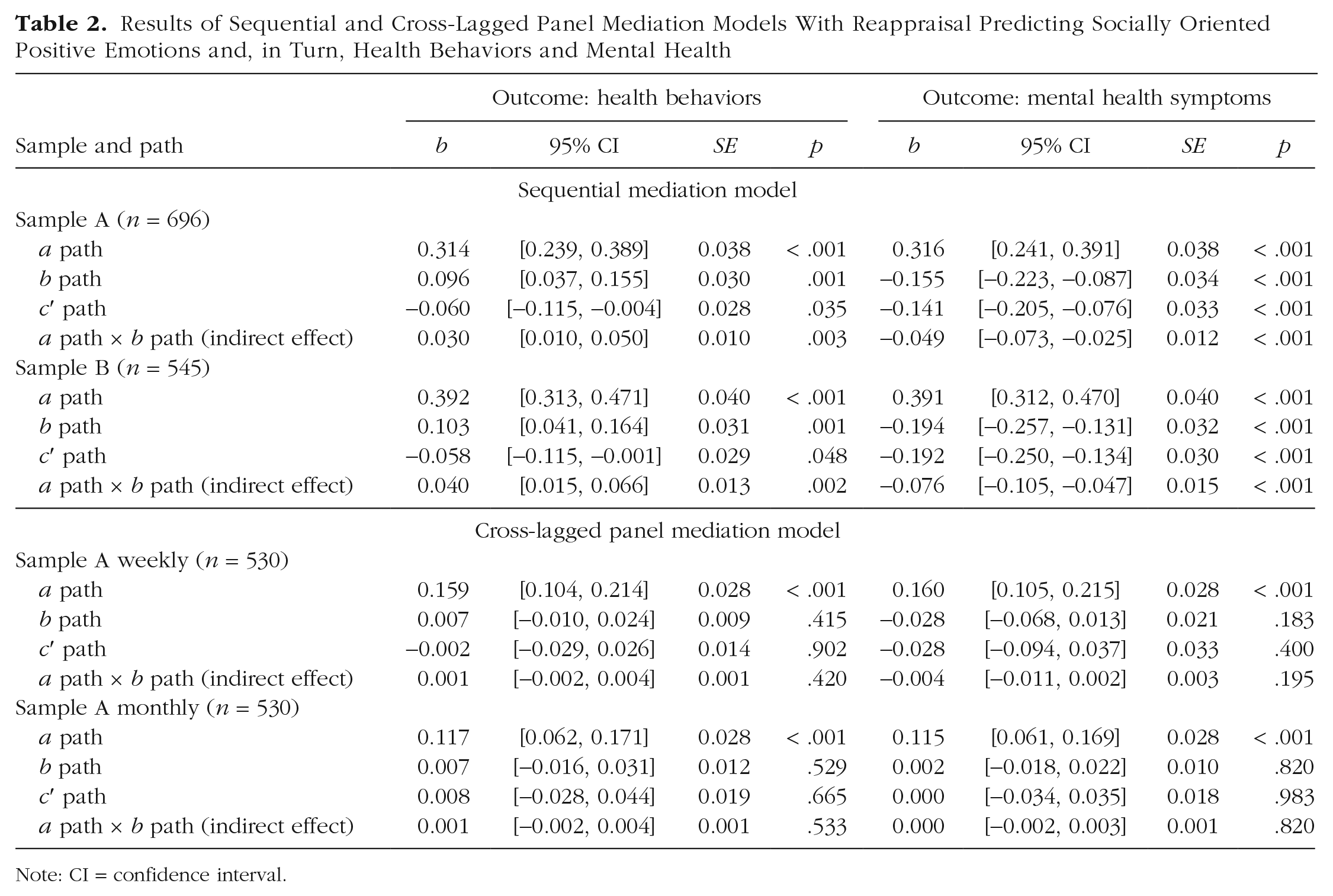 Table 2. Results of Sequential and Cross-Lagged Panel Mediation Models With Reappraisal Predicting Socially Oriented Positive Emotions and, in Turn, Health Behaviors and Mental Health

| | Outcome: health behaviors | | | | Outcome: mental health symptoms | | | |
|---|---|---|---|---|---|---|---|---|
| Sample and path | b | 95% CI | SE | p | b | 95% CI | SE | p |
| Sequential mediation model | | | | | | | | |
| Sample A (n = 696) | | | | | | | | |
| a path | 0.314 | [0.239, 0.389] | 0.038 | < .001 | 0.316 | [0.241, 0.391] | 0.038 | < .001 |
| b path | 0.096 | [0.037, 0.155] | 0.030 | .001 | –0.155 | [–0.223, –0.087] | 0.034 | < .001 |
| c′ path | –0.060 | [–0.115, –0.004] | 0.028 | .035 | –0.141 | [–0.205, –0.076] | 0.033 | < .001 |
| a path × b path (indirect effect) | 0.030 | [0.010, 0.050] | 0.010 | .003 | –0.049 | [–0.073, –0.025] | 0.012 | < .001 |
| Sample B (n = 545) | | | | | | | | |
| a path | 0.392 | [0.313, 0.471] | 0.040 | < .001 | 0.391 | [0.312, 0.470] | 0.040 | < .001 |
| b path | 0.103 | [0.041, 0.164] | 0.031 | .001 | –0.194 | [–0.257, –0.131] | 0.032 | < .001 |
| c′ path | –0.058 | [–0.115, –0.001] | 0.029 | .048 | –0.192 | [–0.250, –0.134] | 0.030 | < .001 |
| a path × b path (indirect effect) | 0.040 | [0.015, 0.066] | 0.013 | .002 | –0.076 | [–0.105, –0.047] | 0.015 | < .001 |
| Cross-lagged panel mediation model | | | | | | | | |
| Sample A weekly (n = 530) | | | | | | | | |
| a path | 0.159 | [0.104, 0.214] | 0.028 | < .001 | 0.160 | [0.105, 0.215] | 0.028 | < .001 |
| b path | 0.007 | [–0.010, 0.024] | 0.009 | .415 | –0.028 | [–0.068, 0.013] | 0.021 | .183 |
| c′ path | –0.002 | [–0.029, 0.026] | 0.014 | .902 | –0.028 | [–0.094, 0.037] | 0.033 | .400 |
| a path × b path (indirect effect) | 0.001 | [–0.002, 0.004] | 0.001 | .420 | –0.004 | [–0.011, 0.002] | 0.003 | .195 |
| Sample A monthly (n = 530) | | | | | | | | |
| a path | 0.117 | [0.062, 0.171] | 0.028 | < .001 | 0.115 | [0.061, 0.169] | 0.028 | < .001 |
| b path | 0.007 | [–0.016, 0.031] | 0.012 | .529 | 0.002 | [–0.018, 0.022] | 0.010 | .820 |
| c′ path | 0.008 | [–0.028, 0.044] | 0.019 | .665 | 0.000 | [–0.034, 0.035] | 0.018 | .983 |
| a path × b path (indirect effect) | 0.001 | [–0.002, 0.004] | 0.001 | .533 | 0.000 | [–0.002, 0.003] | 0.001 | .820 |

Note: CI = confidence interval.